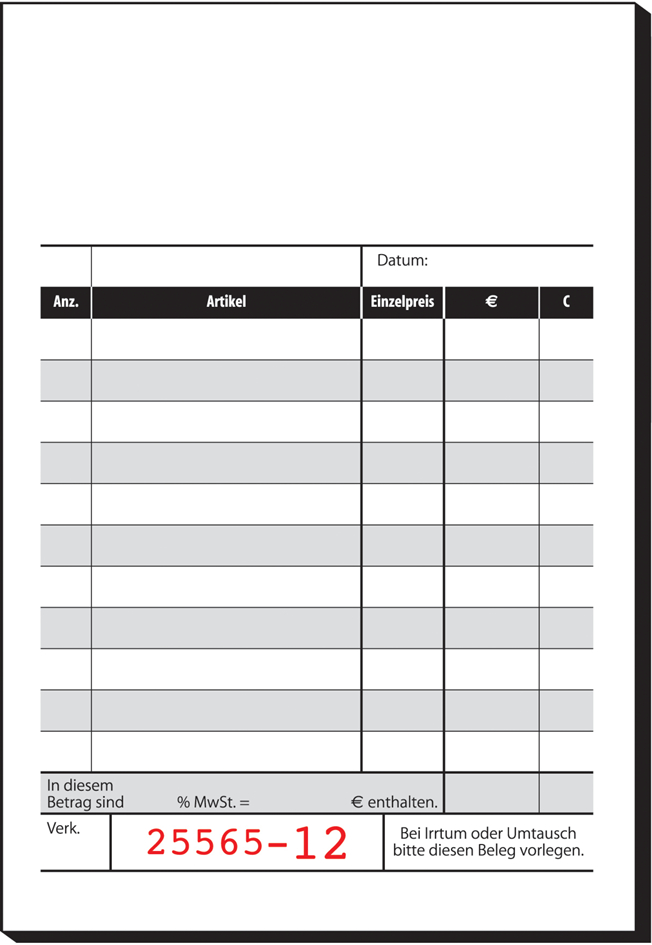 Datum:

| Anz. | Artikel | Einzelpreis | € | C |
|---|---|---|---|---|
| | | | | |
| | | | | |
| | | | | |
| | | | | |
| | | | | |
| | | | | |
| | | | | |
| | | | | |
| | | | | |
| | | | | |
| | | | | |

In diesem Betrag sind % MwSt. = € enthalten.

Verk. 25565-12 Bei Irrtum oder Umtausch bitte diesen Beleg vorlegen.